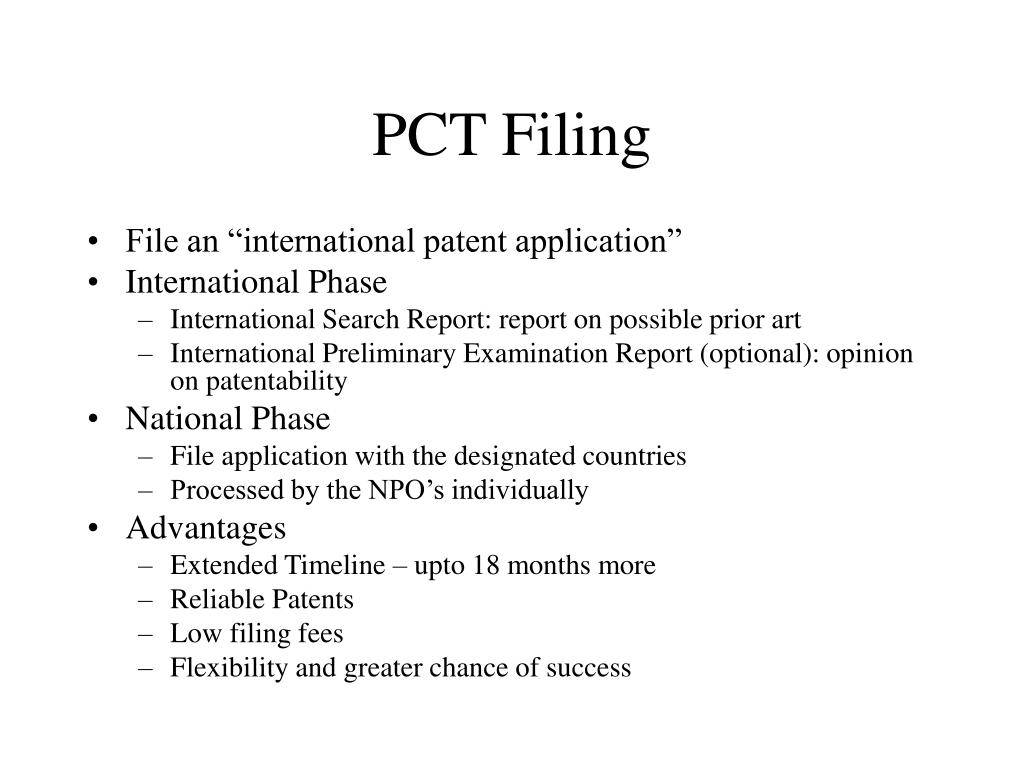 PCT Filing

• File an “international patent application”
• International Phase
– International Search Report: report on possible prior art
– International Preliminary Examination Report (optional): opinion on patentability
• National Phase
– File application with the designated countries
– Processed by the NPO’s individually
• Advantages
– Extended Timeline – upto 18 months more
– Reliable Patents
– Low filing fees
– Flexibility and greater chance of success